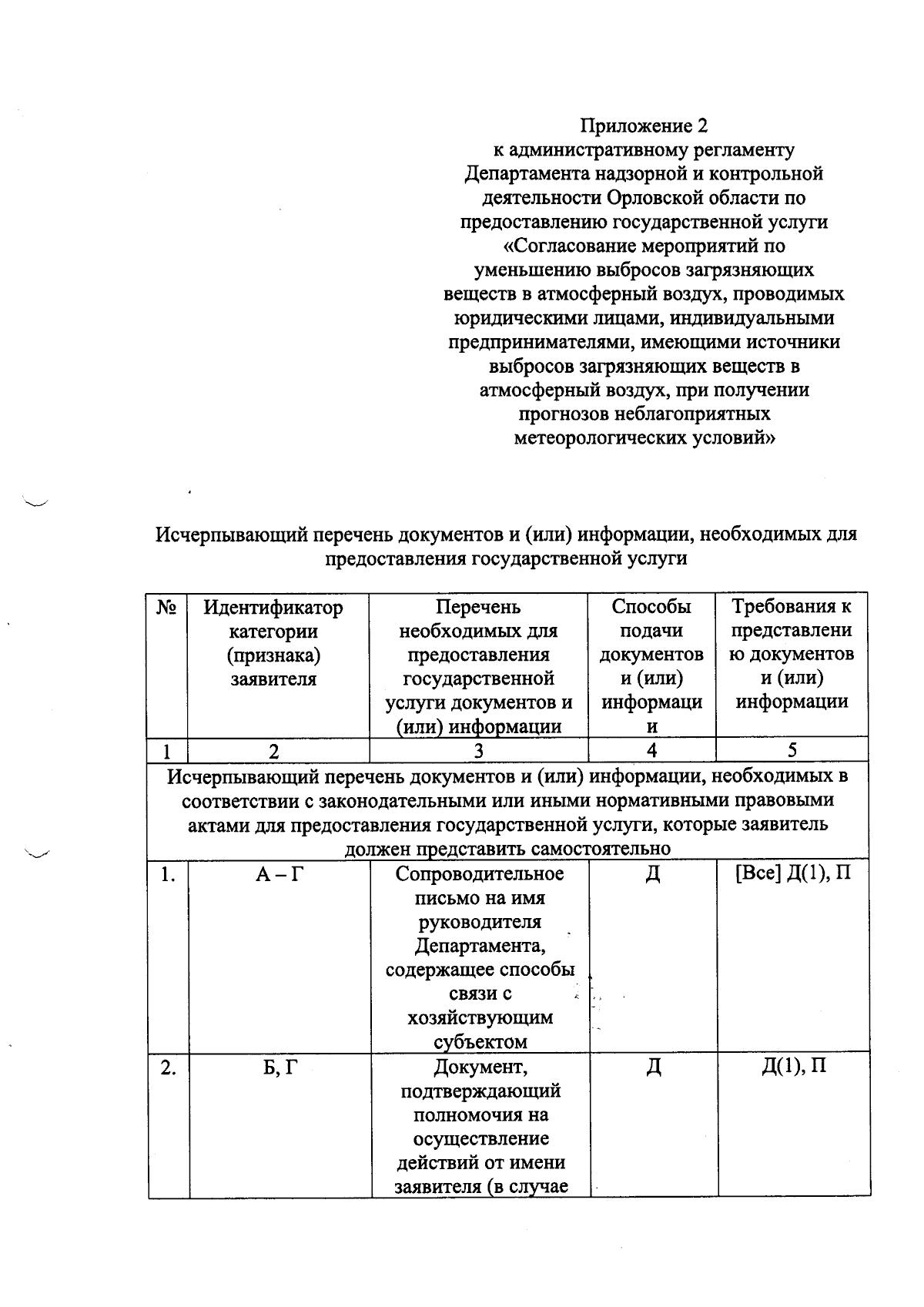 Приложение 2
к административному регламенту
Департамента надзорной и контрольной
деятельности Орловской области по
предоставлению государственной услуги
«Согласование мероприятий по
уменьшению выбросов загрязняющих
веществ в атмосферный воздух, проводимых
юридическими лицами, индивидуальными
предпринимателями, имеющими источники
выбросов загрязняющих веществ в
атмосферный воздух, при получении
прогнозов неблагоприятных
метеорологических условий»

Исчерпывающий перечень документов и (или) информации, необходимых для предоставления государственной услуги

| № | Идентификатор категории (признака) заявителя | Перечень необходимых для предоставления государственной услуги документов и (или) информации | Способы подачи документов и (или) информации | Требования к представлению документов и (или) информации |
|---|---|---|---|---|
| 1 | 2 | 3 | 4 | 5 |
| Исчерпывающий перечень документов и (или) информации, необходимых в соответствии с законодательными или иными нормативными правовыми актами для предоставления государственной услуги, которые заявитель должен представить самостоятельно | | | | |
| 1. | А – Г | Сопроводительное письмо на имя руководителя Департамента, содержащее способы связи с хозяйствующим субъектом | Д | [Все] Д(1), П |
| 2. | Б, Г | Документ, подтверждающий полномочия на осуществление действий от имени заявителя (в случае | Д | Д(1), П |